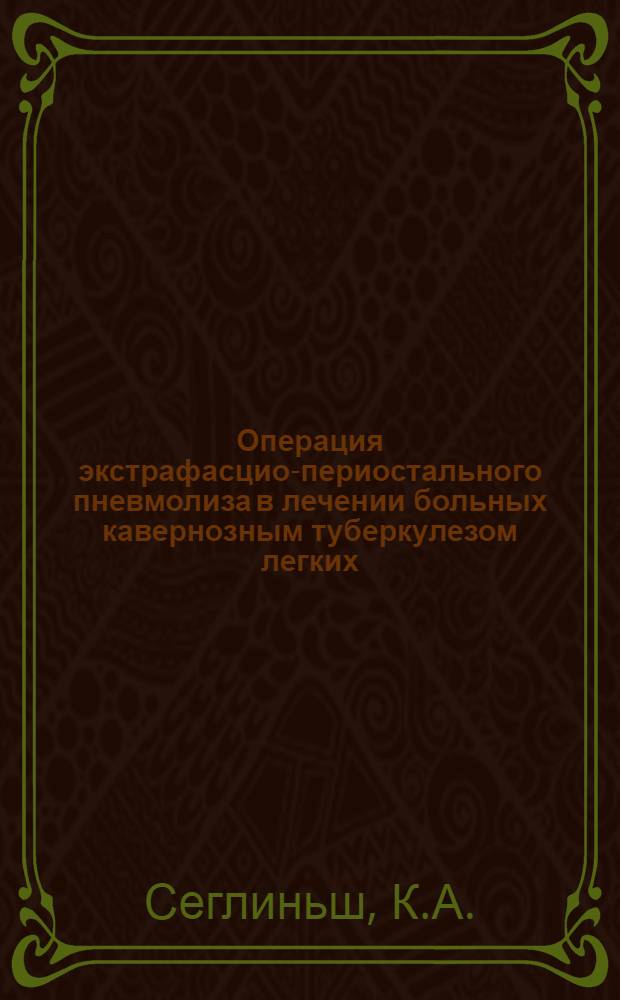 Операция экстрафасцио-периостального пневмолиза в лечении больных кавернозным туберкулезом легких

Сеглиньш, К.А.